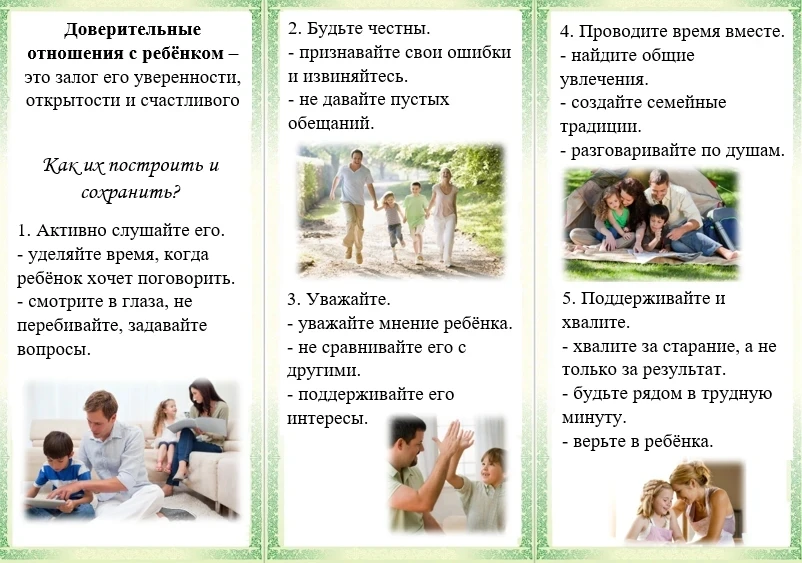 Доверительные отношения с ребёнком – это залог его уверенности, открытости и счастливого

Как их построить и сохранить?

1. Активно слушайте его.
- уделяйте время, когда ребёнок хочет поговорить.
- смотрите в глаза, не перебивайте, задавайте вопросы.

2. Будьте честны.
- признавайте свои ошибки и извиняйтесь.
- не давайте пустых обещаний.

3. Уважайте.
- уважайте мнение ребёнка.
- не сравнивайте его с другими.
- поддерживайте его интересы.

4. Проводите время вместе.
- найдите общие увлечения.
- создайте семейные традиции.
- разговаривайте по душам.

5. Поддерживайте и хвалите.
- хвалите за старание, а не только за результат.
- будьте рядом в трудную минуту.
- верьте в ребёнка.